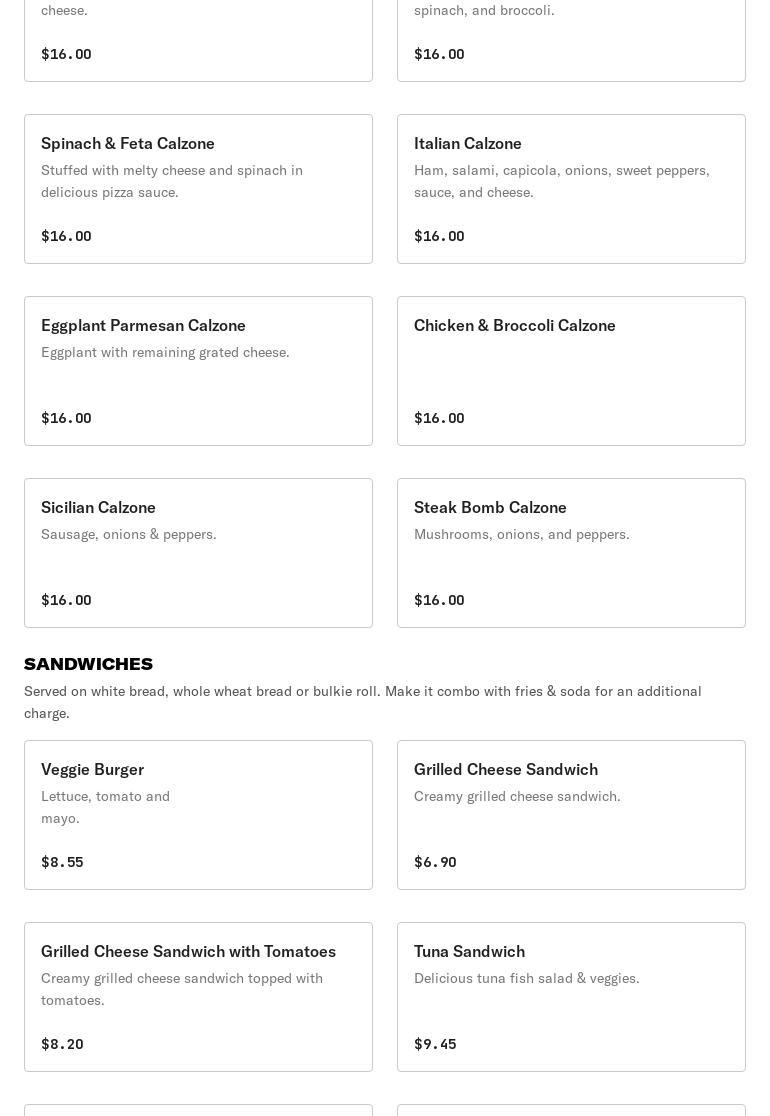 cheese.

$16.00

spinach, and broccoli.

$16.00

Spinach & Feta Calzone

Stuffed with melty cheese and spinach in delicious pizza sauce.

$16.00

Italian Calzone

Ham, salami, capicola, onions, sweet peppers, sauce, and cheese.

$16.00

Eggplant Parmesan Calzone

Eggplant with remaining grated cheese.

$16.00

Chicken & Broccoli Calzone

$16.00

Sicilian Calzone

Sausage, onions & peppers.

$16.00

Steak Bomb Calzone

Mushrooms, onions, and peppers.

$16.00

SANDWICHES

Served on white bread, whole wheat bread or bulkie roll. Make it combo with fries & soda for an additional charge.

Veggie Burger

Lettuce, tomato and mayo.

$8.55

Grilled Cheese Sandwich

Creamy grilled cheese sandwich.

$6.90

Grilled Cheese Sandwich with Tomatoes

Creamy grilled cheese sandwich topped with tomatoes.

$8.20

Tuna Sandwich

Delicious tuna fish salad & veggies.

$9.45